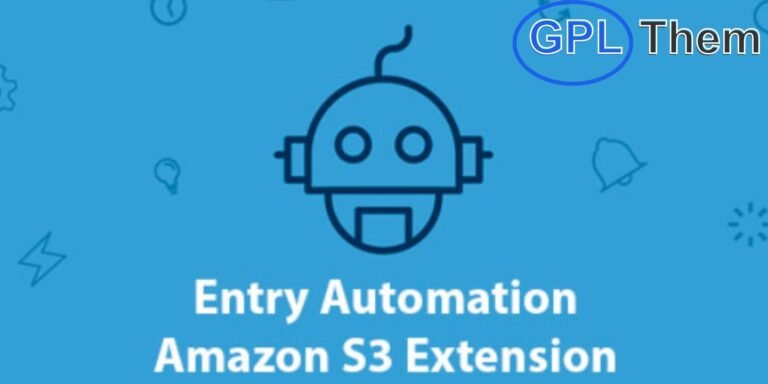 GPL Them

Entry Automation
Amazon S3 Extension